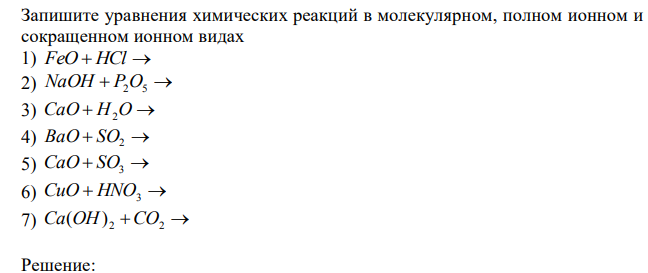 Запишите уравнения химических реакций в молекулярном, полном ионном и сокращенном ионном видах

1) $FeO + HCl \rightarrow$

2) $NaOH + P_2O_5 \rightarrow$

3) $CaO + H_2O \rightarrow$

4) $BaO + SO_2 \rightarrow$

5) $CaO + SO_3 \rightarrow$

6) $CuO + HNO_3 \rightarrow$

7) $Ca(OH)_2 + CO_2 \rightarrow$

Решение: